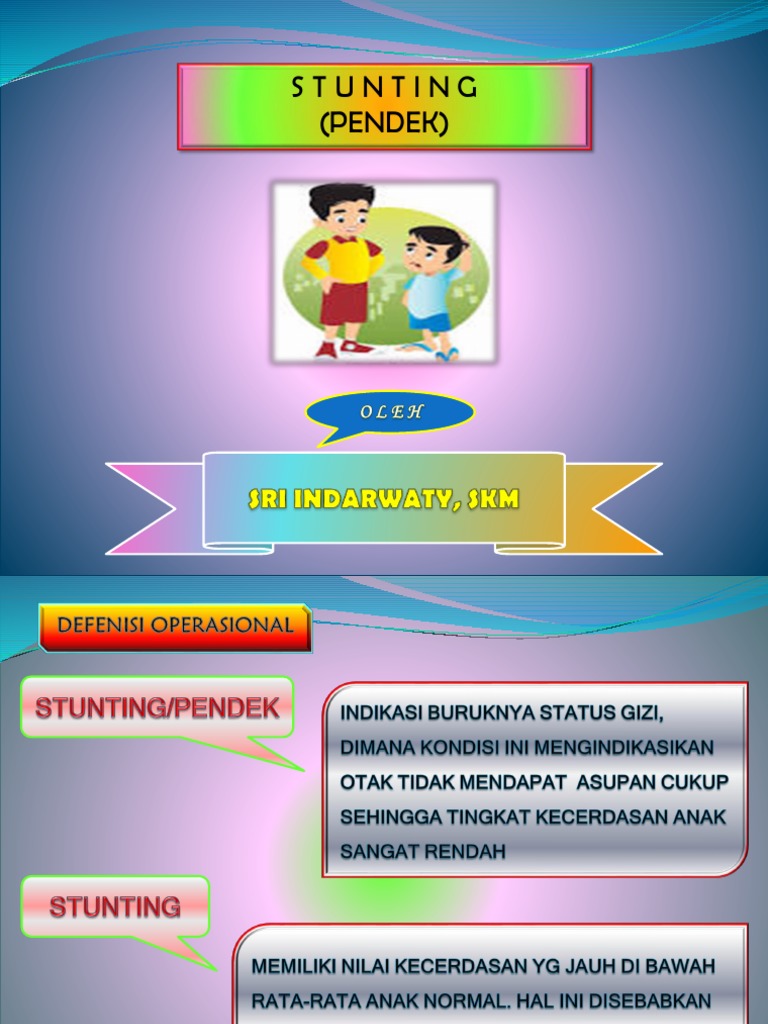 S T U N T I N G
(PENDEK)

O L E H

SRI INDARWATY, SKM

DEFENISI OPERASIONAL

STUNTING/PENDEK

INDIKASI BURUKNYA STATUS GIZI, DIMANA KONDISI INI MENGINDIKASIKAN OTAK TIDAK MENDAPAT ASUPAN CUKUP SEHINGGA TINGKAT KECERDASAN ANAK SANGAT RENDAH

STUNTING

MEMILIKI NILAI KECERDASAN YG JAUH DI BAWAH RATA-RATA ANAK NORMAL. HAL INI DISEBABKAN